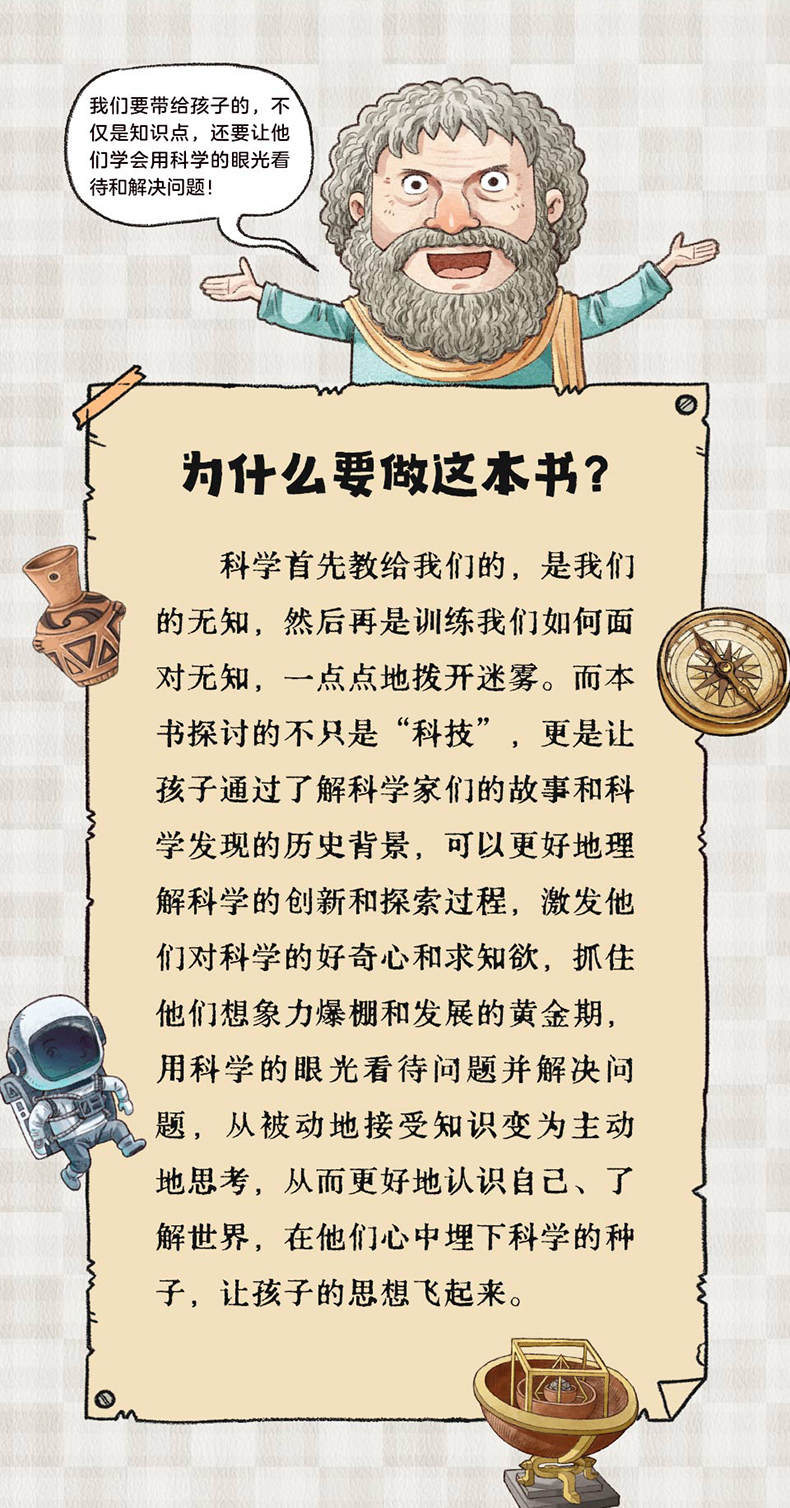 我们要带给孩子的，不仅是知识点，还要让他们学会用科学的眼光看待和解决问题！

为什么要做这本书？

科学首先教给我们的，是我们的无知，然后再是训练我们如何面对无知，一点点地拨开迷雾。而本书探讨的不只是“科技”，更是让孩子通过了解科学家们的故事和科学发现的历史背景，可以更好地理解科学的创新和探索过程，激发他们对科学的好奇心和求知欲，抓住他们想象力爆棚和发展的黄金期，用科学的眼光看待问题并解决问题，从被动地接受知识变为主动地思考，从而更好地认识自己、了解世界，在他们心中埋下科学的种子，让孩子的思想飞起来。